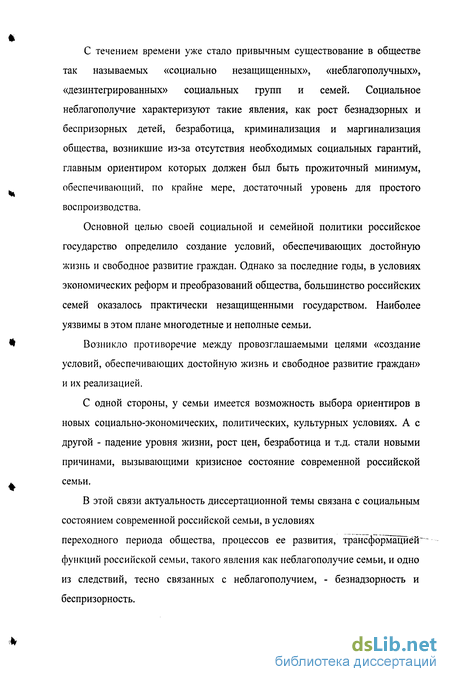 С течением времени уже стало привычным существование в обществе так называемых «социально незащищенных», «неблагополучных», «дезинтегрированных» социальных групп и семей. Социальное неблагополучие характеризуют такие явления, как рост безнадзорных и беспризорных детей, безработица, криминализация и маргинализация общества, возникшие из-за отсутствия необходимых социальных гарантий, главным ориентиром которых должен был быть прожиточный минимум, обеспечивающий, по крайне мере, достаточный уровень для простого воспроизводства.

Основной целью своей социальной и семейной политики российское государство определило создание условий, обеспечивающих достойную жизнь и свободное развитие граждан. Однако за последние годы, в условиях экономических реформ и преобразований общества, большинство российских семей оказалось практически незащищенными государством. Наиболее уязвимы в этом плане многодетные и неполные семьи.

Возникло противоречие между провозглашаемыми целями «создание условий, обеспечивающих достойную жизнь и свободное развитие граждан» и их реализацией.

С одной стороны, у семьи имеется возможность выбора ориентиров в новых социально-экономических, политических, культурных условиях. А с другой - падение уровня жизни, рост цен, безработица и т.д. стали новыми причинами, вызывающими кризисное состояние современной российской семьи.

В этой связи актуальность диссертационной темы связана с социальным состоянием современной российской семьи, в условиях переходного периода общества, процессов ее развития, трансформацией функций российской семьи, такого явления как неблагополучие семьи, и одно из следствий, тесно связанных с неблагополучием, - безнадзорность и беспризорность.

dsLib.net
библиотека диссертаций